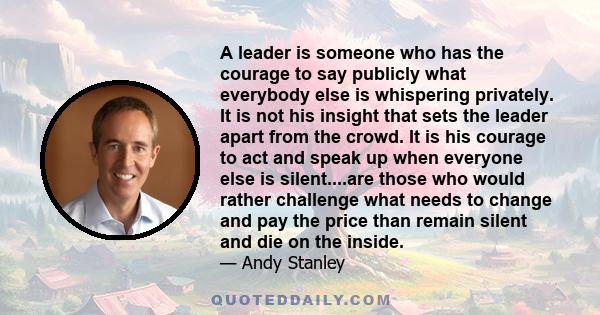 A leader is someone who has the courage to say publicly what everybody else is whispering privately. It is not his insight that sets the leader apart from the crowd. It is his courage to act and speak up when everyone else is silent....are those who would rather challenge what needs to change and pay the price than remain silent and die on the inside.

— Andy Stanley

QUOTEDDAILY.COM